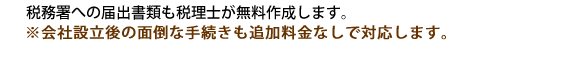 税務署への届出書類も税理士が無料作成します。
※会社設立後の面倒な手続きも追加料金なしで対応します。